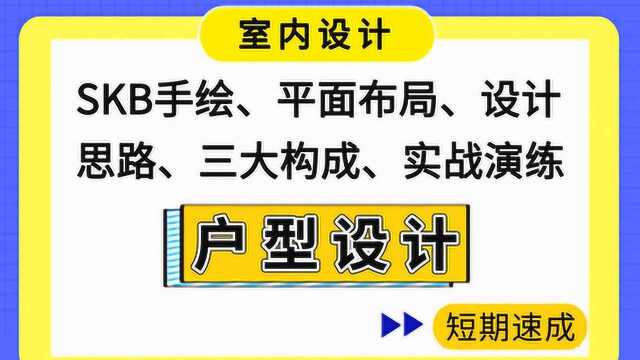 室内设计

SKB手绘、平面布局、设计思路、三大构成、实战演练

户型设计

短期速成